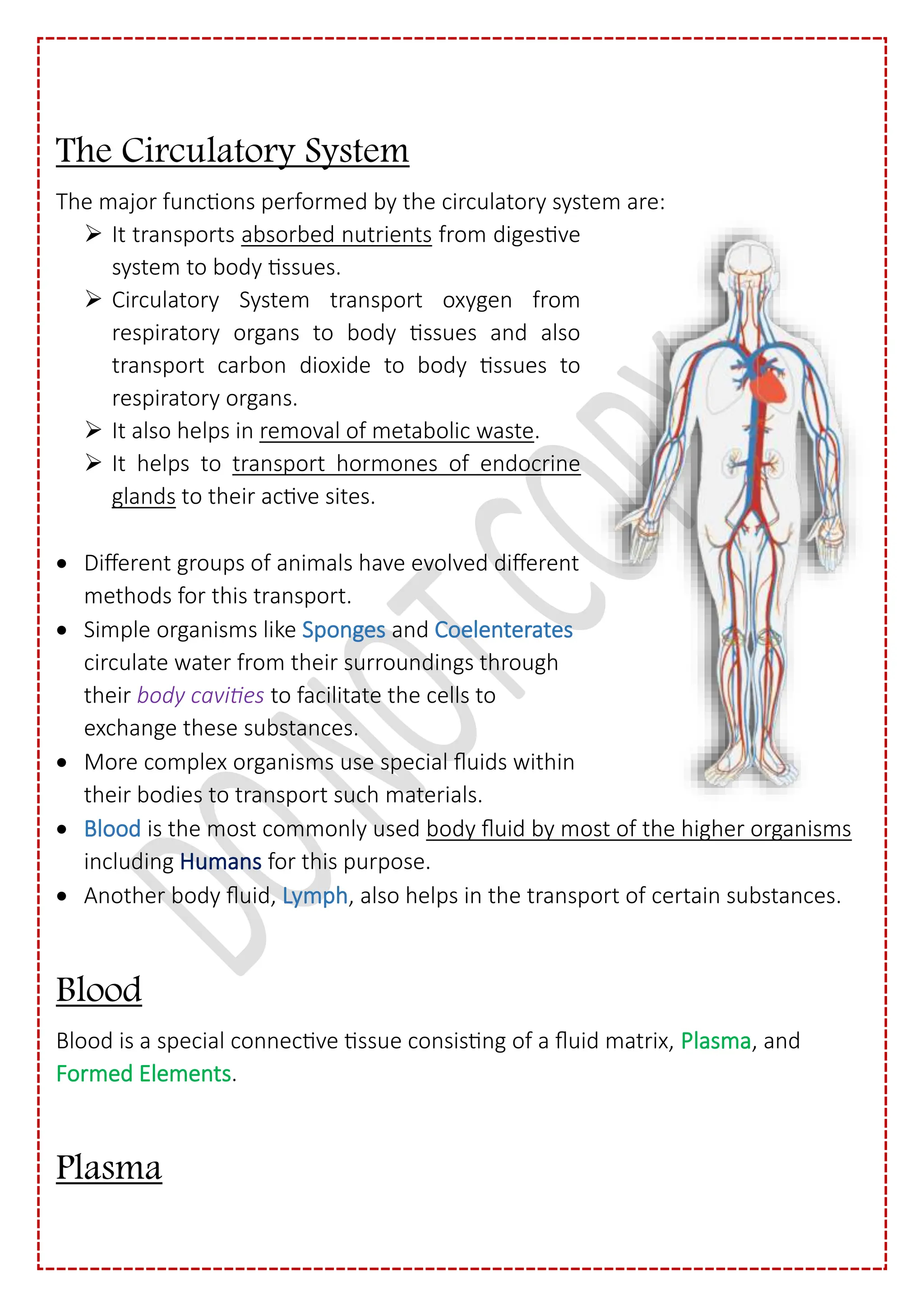 The Circulatory System

The major functions performed by the circulatory system are:

➢ It transports absorbed nutrients from digestive system to body tissues.
➢ Circulatory System transport oxygen from respiratory organs to body tissues and also transport carbon dioxide to body tissues to respiratory organs.
➢ It also helps in removal of metabolic waste.
➢ It helps to transport hormones of endocrine glands to their active sites.

• Different groups of animals have evolved different methods for this transport.
• Simple organisms like Sponges and Coelenterates circulate water from their surroundings through their body cavities to facilitate the cells to exchange these substances.
• More complex organisms use special fluids within their bodies to transport such materials.
• Blood is the most commonly used body fluid by most of the higher organisms including Humans for this purpose.
• Another body fluid, Lymph, also helps in the transport of certain substances.

DO NOT COPY

Blood

Blood is a special connective tissue consisting of a fluid matrix, Plasma, and Formed Elements.

Plasma